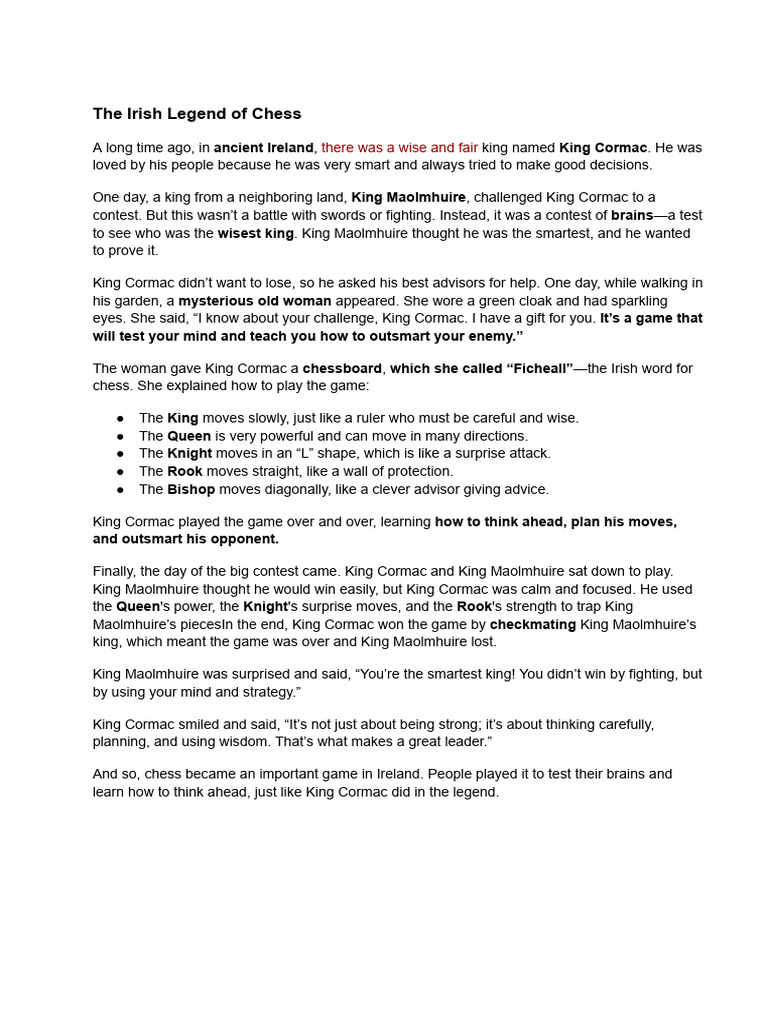 The Irish Legend of Chess

A long time ago, in ancient Ireland, there was a wise and fair king named King Cormac. He was loved by his people because he was very smart and always tried to make good decisions.

One day, a king from a neighboring land, King Maolmhuire, challenged King Cormac to a contest. But this wasn't a battle with swords or fighting. Instead, it was a contest of brains—a test to see who was the wisest king. King Maolmhuire thought he was the smartest, and he wanted to prove it.

King Cormac didn't want to lose, so he asked his best advisors for help. One day, while walking in his garden, a mysterious old woman appeared. She wore a green cloak and had sparkling eyes. She said, "I know about your challenge, King Cormac. I have a gift for you. It's a game that will test your mind and teach you how to outsmart your enemy."

The woman gave King Cormac a chessboard, which she called "Ficheall"—the Irish word for chess. She explained how to play the game:

• The King moves slowly, just like a ruler who must be careful and wise.
• The Queen is very powerful and can move in many directions.
• The Knight moves in an "L" shape, which is like a surprise attack.
• The Rook moves straight, like a wall of protection.
• The Bishop moves diagonally, like a clever advisor giving advice.

King Cormac played the game over and over, learning how to think ahead, plan his moves, and outsmart his opponent.

Finally, the day of the big contest came. King Cormac and King Maolmhuire sat down to play. King Maolmhuire thought he would win easily, but King Cormac was calm and focused. He used the Queen's power, the Knight's surprise moves, and the Rook's strength to trap King Maolmhuire's piecesIn the end, King Cormac won the game by checkmating King Maolmhuire's king, which meant the game was over and King Maolmhuire lost.

King Maolmhuire was surprised and said, "You're the smartest king! You didn't win by fighting, but by using your mind and strategy."

King Cormac smiled and said, "It's not just about being strong; it's about thinking carefully, planning, and using wisdom. That's what makes a great leader."

And so, chess became an important game in Ireland. People played it to test their brains and learn how to think ahead, just like King Cormac did in the legend.